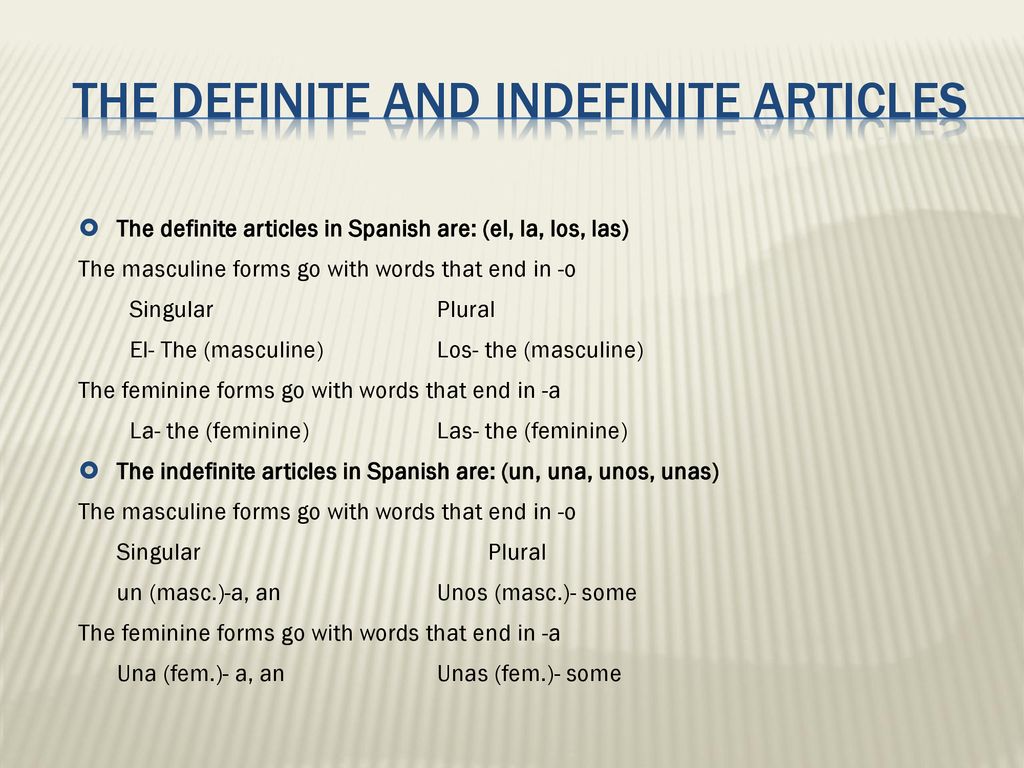 THE DEFINITE AND INDEFINITE ARTICLES

The definite articles in Spanish are: (el, la, los, las)

The masculine forms go with words that end in -o

Singular Plural

El- The (masculine) Los- the (masculine)

The feminine forms go with words that end in -a

La- the (feminine) Las- the (feminine)

The indefinite articles in Spanish are: (un, una, unos, unas)

The masculine forms go with words that end in -o

Singular Plural

un (masc.)-a, an Unos (masc.)- some

The feminine forms go with words that end in -a

Una (fem.)- a, an Unas (fem.)- some